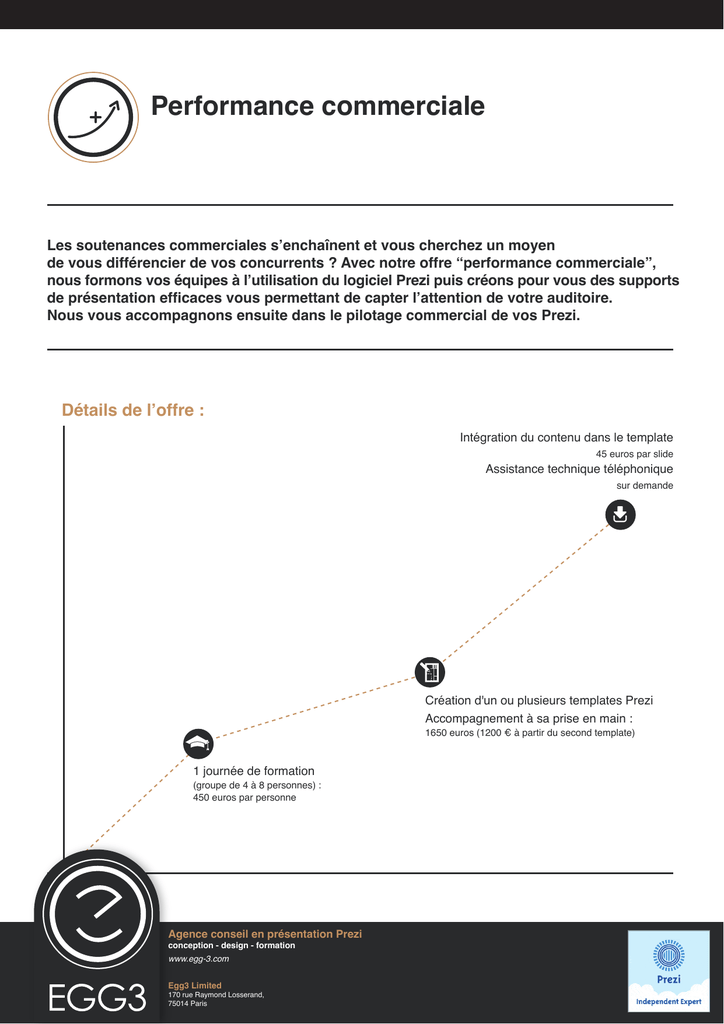 Performance commerciale

Les soutenances commerciales s'enchaînent et vous cherchez un moyen de vous différencier de vos concurrents ? Avec notre offre "performance commerciale", nous formons vos équipes à l'utilisation du logiciel Prezi puis créons pour vous des supports de présentation efficaces vous permettant de capter l'attention de votre auditoire. Nous vous accompagnons ensuite dans le pilotage commercial de vos Prezi.

Détails de l'offre :

Intégration du contenu dans le template
45 euros par slide
Assistance technique téléphonique
sur demande

Création d'un ou plusieurs templates Prezi
Accompagnement à sa prise en main :
1650 euros (1200 € à partir du second template)

1 journée de formation
(groupe de 4 à 8 personnes) :
450 euros par personne

EGG3

Agence conseil en présentation Prezi
conception - design - formation
www.egg-3.com

Egg3 Limited
170 rue Raymond Losserand,
75014 Paris

Prezi
Independent Expert